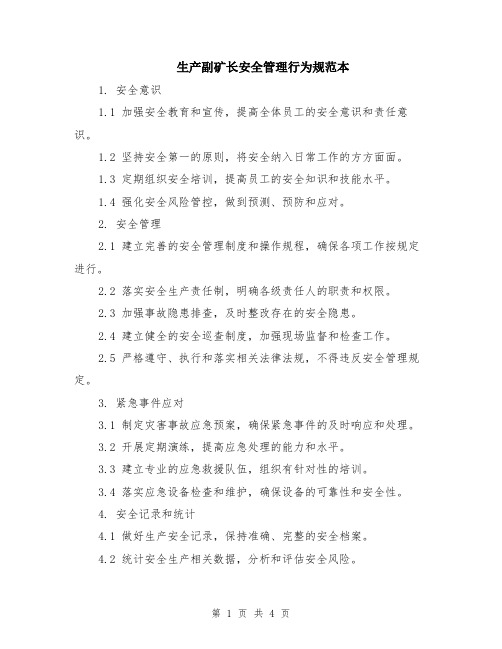 生产副矿长安全管理行为规范本

1. 安全意识

1.1 加强安全教育和宣传，提高全体员工的安全意识和责任意识。

1.2 坚持安全第一的原则，将安全纳入日常工作的方方面面。

1.3 定期组织安全培训，提高员工的安全知识和技能水平。

1.4 强化安全风险管控，做到预测、预防和应对。

2. 安全管理

2.1 建立完善的安全管理制度和操作规程，确保各项工作按规定进行。

2.2 落实安全生产责任制，明确各级责任人的职责和权限。

2.3 加强事故隐患排查，及时整改存在的安全隐患。

2.4 建立健全的安全巡查制度，加强现场监督和检查工作。

2.5 严格遵守、执行和落实相关法律法规，不得违反安全管理规定。

3. 紧急事件应对

3.1 制定灾害事故应急预案，确保紧急事件的及时响应和处理。

3.2 开展定期演练，提高应急处理的能力和水平。

3.3 建立专业的应急救援队伍，组织有针对性的培训。

3.4 落实应急设备检查和维护，确保设备的可靠性和安全性。

4. 安全记录和统计

4.1 做好生产安全记录，保持准确、完整的安全档案。

4.2 统计安全生产相关数据，分析和评估安全风险。

第 1 页 共 4 页